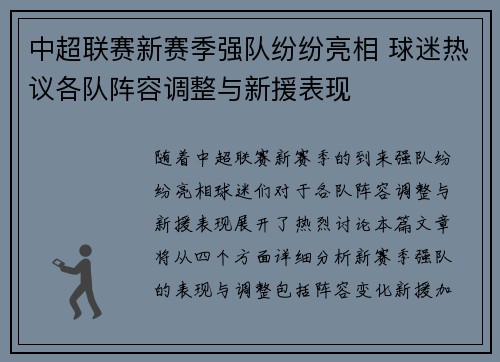 中超联赛新赛季强队纷纷亮相 球迷热议各队阵容调整与新援表现

随着中超联赛新赛季的到来强队纷纷亮相球迷们对于各队阵容调整与新援表现展开了热烈讨论本篇文章将从四个方面详细分析新赛季强队的表现与调整包括阵容变化新援加